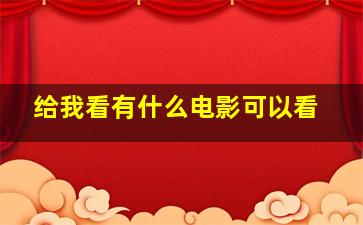 给我看有什么电影可以看